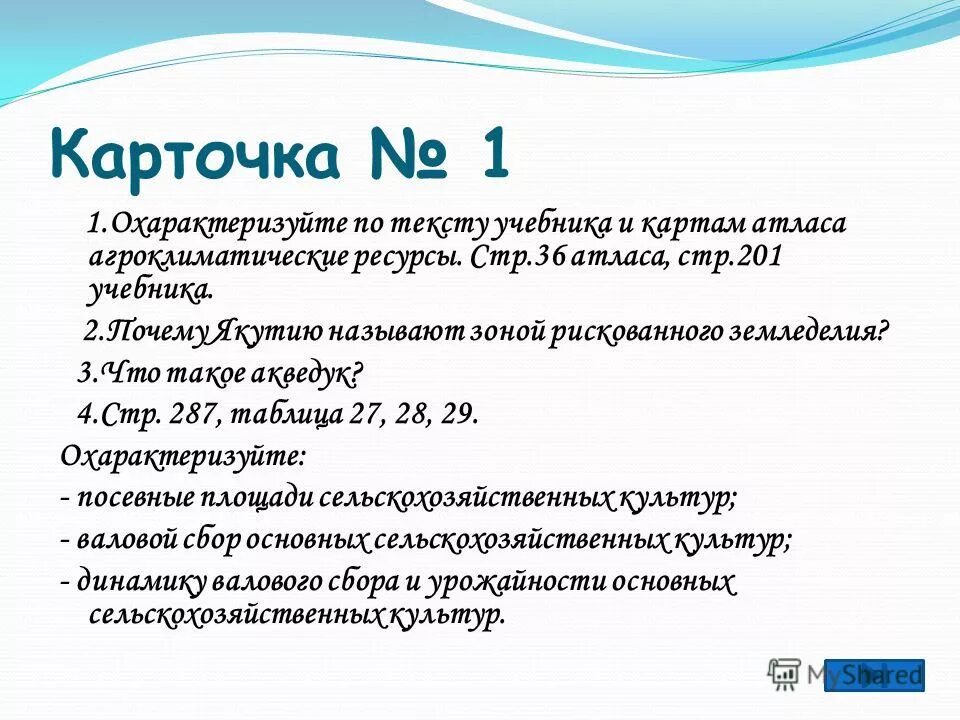 Карточка № 1

1.Охарактеризуйте по тексту учебника и картам атласа агроклиматические ресурсы. Стр.36 атласа, стр.201 учебника.

2.Почему Якутию называют зоной рискованного земледелия?

3.Что такое акведук?

4.Стр. 287, таблица 27, 28, 29.

Охарактеризуйте:

- посевные площади сельскохозяйственных культур;

- валовой сбор основных сельскохозяйственных культур;

- динамику валового сбора и урожайности основных сельскохозяйственных культур.

MyShared